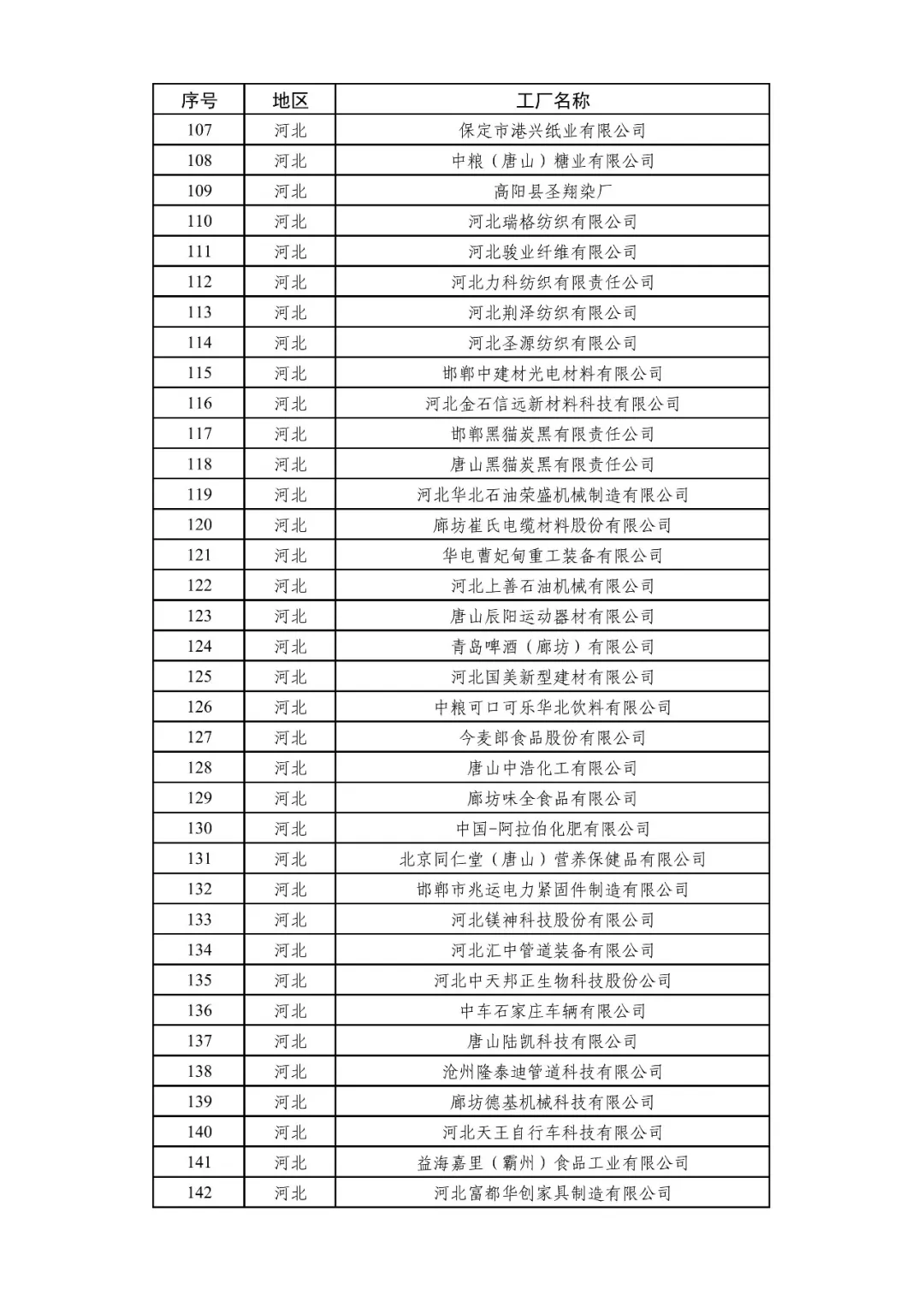 | 序号 | 地区 | 工厂名称 |
|---|---|---|
| 107 | 河北 | 保定市港兴纸业有限公司 |
| 108 | 河北 | 中粮（唐山）糖业有限公司 |
| 109 | 河北 | 高阳县圣翔染厂 |
| 110 | 河北 | 河北瑞格纺织有限公司 |
| 111 | 河北 | 河北骏业纤维有限公司 |
| 112 | 河北 | 河北力科纺织有限责任公司 |
| 113 | 河北 | 河北荆泽纺织有限公司 |
| 114 | 河北 | 河北圣源纺织有限公司 |
| 115 | 河北 | 邯郸中建材光电材料有限公司 |
| 116 | 河北 | 河北金石信远新材料科技有限公司 |
| 117 | 河北 | 邯郸黑猫炭黑有限责任公司 |
| 118 | 河北 | 唐山黑猫炭黑有限责任公司 |
| 119 | 河北 | 河北华北石油荣盛机械制造有限公司 |
| 120 | 河北 | 廊坊崔氏电缆材料股份有限公司 |
| 121 | 河北 | 华电曹妃甸重工装备有限公司 |
| 122 | 河北 | 河北上善石油机械有限公司 |
| 123 | 河北 | 唐山辰阳运动器材有限公司 |
| 124 | 河北 | 青岛啤酒（廊坊）有限公司 |
| 125 | 河北 | 河北国美新型建材有限公司 |
| 126 | 河北 | 中粮可口可乐华北饮料有限公司 |
| 127 | 河北 | 今麦郎食品股份有限公司 |
| 128 | 河北 | 唐山中浩化工有限公司 |
| 129 | 河北 | 廊坊味全食品有限公司 |
| 130 | 河北 | 中国-阿拉伯化肥有限公司 |
| 131 | 河北 | 北京同仁堂（唐山）营养保健品有限公司 |
| 132 | 河北 | 邯郸市兆运电力紧固件制造有限公司 |
| 133 | 河北 | 河北镁神科技股份有限公司 |
| 134 | 河北 | 河北汇中管道装备有限公司 |
| 135 | 河北 | 河北中天邦正生物科技股份公司 |
| 136 | 河北 | 中车石家庄车辆有限公司 |
| 137 | 河北 | 唐山陆凯科技有限公司 |
| 138 | 河北 | 沧州隆泰迪管道科技有限公司 |
| 139 | 河北 | 廊坊德基机械科技有限公司 |
| 140 | 河北 | 河北天王自行车科技有限公司 |
| 141 | 河北 | 益海嘉里（霸州）食品工业有限公司 |
| 142 | 河北 | 河北富都华创家具制造有限公司 |